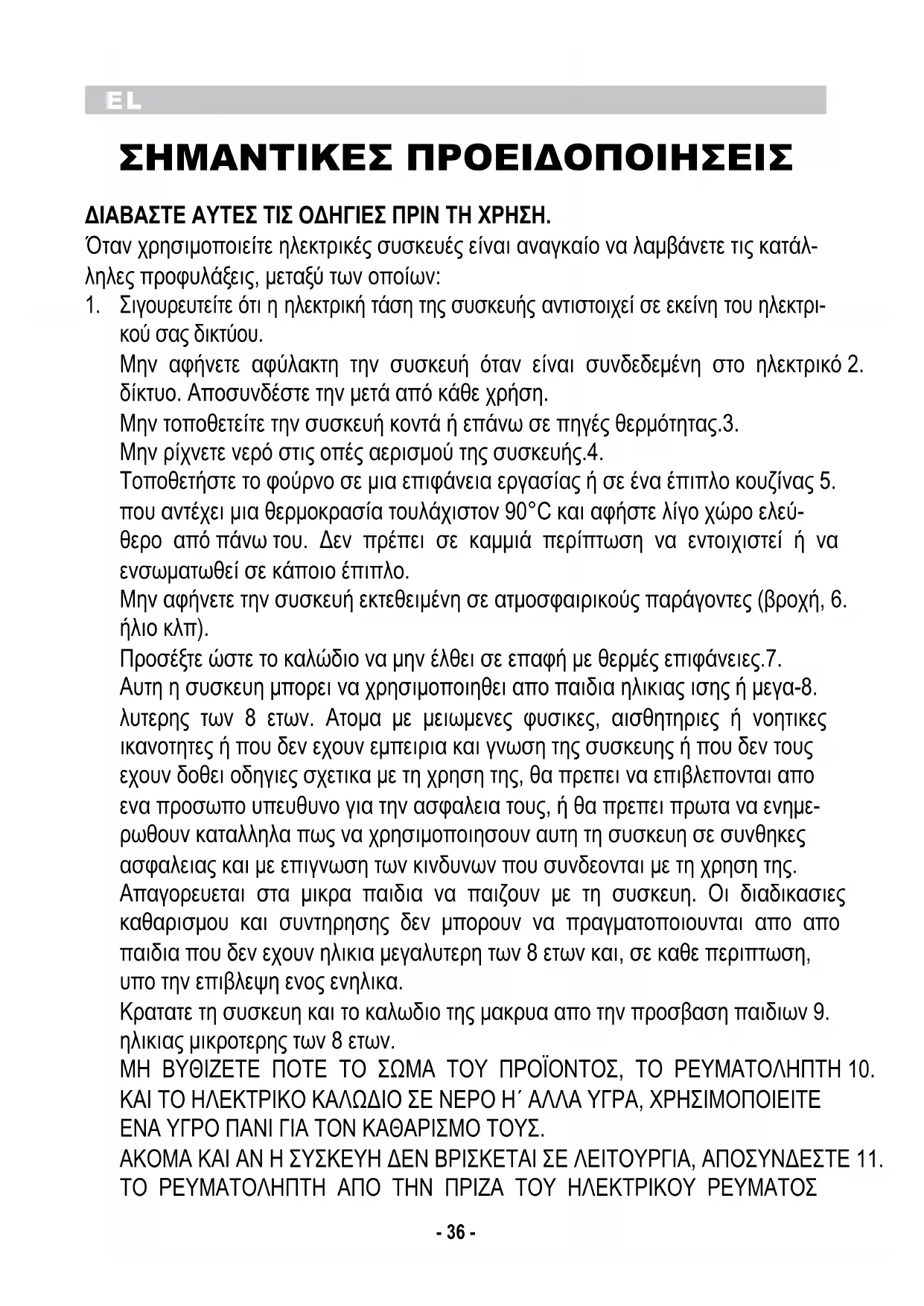 EL

ΣΗΜΑΝΤΙΚΕΣ ΠΡΟΕΙΔΟΠΟΙΗΣΕΙΣ

ΔΙΑΒΑΣΤΕ ΑΥΤΕΣ ΤΙΣ ΟΔΗΓΙΕΣ ΠΡΙΝ ΤΗ ΧΡΗΣΗ.

Όταν χρησιμοποιείτε ηλεκτρικές συσκευές είναι αναγκαίο να λαμβάνετε τις κατάλληλες προφυλάξεις, μεταξύ των οποίων:

1. Σιγουρευτείτε ότι η ηλεκτρική τάση της συσκευής αντιστοιχεί σε εκείνη του ηλεκτρικού σας δικτύου.

Μην αφήνετε αφύλακτη την συσκευή όταν είναι συνδεδεμένη στο ηλεκτρικό 2. δίκτυο. Αποσυνδέστε την μετά από κάθε χρήση.

Μην τοποθετείτε την συσκευή κοντά ή επάνω σε πηγές θερμότητας.3.

Μην ρίχνετε νερό στις οπές αερισμού της συσκευής.4.

Τοποθετήστε το φούρνο σε μια επιφάνεια εργασίας ή σε ένα έπιπλο κουζίνας 5. που αντέχει μια θερμοκρασία τουλάχιστον 90°C και αφήστε λίγο χώρο ελεύθερο από πάνω του. Δεν πρέπει σε καμμιά περίπτωση να εντοιχιστεί ή να ενσωματωθεί σε κάποιο έπιπλο.

Μην αφήνετε την συσκευή εκτεθειμένη σε ατμοσφαιρικούς παράγοντες (βροχή, 6. ήλιο κλπ).

Προσέξτε ώστε το καλώδιο να μην έλθει σε επαφή με θερμές επιφάνειες.7.

Αυτη η συσκευη μπορει να χρησιμοποιηθει απο παιδια ηλικιας ισης ή μεγα-8. λυτερης των 8 ετων. Ατομα με μειωμενες φυσικες, αισθητηριες ή νοητικες ικανοτητες ή που δεν εχουν εμπειρια και γνωση της συσκευης ή που δεν τους εχουν δοθει οδηγιες σχετικα με τη χρηση της, θα πρεπει να επιβλεπονται απο ενα προσωπο υπευθυνο για την ασφαλεια τους, ή θα πρεπει πρωτα να ενημερωθουν καταλληλα πως να χρησιμοποιησουν αυτη τη συσκευη σε συνθηκες ασφαλειας και με επιγνωση των κινδυνων που συνδεονται με τη χρηση της. Απαγορευεται στα μικρα παιδια να παιζουν με τη συσκευη. Οι διαδικασιες καθαρισμου και συντηρησης δεν μπορουν να πραγματοποιουνται απο απο παιδια που δεν εχουν ηλικια μεγαλυτερη των 8 ετων και, σε καθε περιπτωση, υπο την επιβλεψη ενος ενηλικα.

Κρατατε τη συσκευη και το καλωδιο της μακρυα απο την προσβαση παιδιων 9. ηλικιας μικροτερης των 8 ετων.

ΜΗ ΒΥΘΙΖΕΤΕ ΠΟΤΕ ΤΟ ΣΩΜΑ ΤΟΥ ΠΡΟΪΟΝΤΟΣ, ΤΟ ΡΕΥΜΑΤΟΛΗΠΤΗ 10. ΚΑΙ ΤΟ ΗΛΕΚΤΡΙΚΟ ΚΑΛΩΔΙΟ ΣΕ ΝΕΡΟ Η΄ ΑΛΛΑ ΥΓΡΑ, ΧΡΗΣΙΜΟΠΟΙΕΙΤΕ ΕΝΑ ΥΓΡΟ ΠΑΝΙ ΓΙΑ ΤΟΝ ΚΑΘΑΡΙΣΜΟ ΤΟΥΣ.

ΑΚΟΜΑ ΚΑΙ ΑΝ Η ΣΥΣΚΕΥΗ ΔΕΝ ΒΡΙΣΚΕΤΑΙ ΣΕ ΛΕΙΤΟΥΡΓΙΑ, ΑΠΟΣΥΝΔΕΣΤΕ 11. ΤΟ ΡΕΥΜΑΤΟΛΗΠΤΗ ΑΠΟ ΤΗΝ ΠΡΙΖΑ ΤΟΥ ΗΛΕΚΤΡΙΚΟΥ ΡΕΥΜΑΤΟΣ

- 36 -